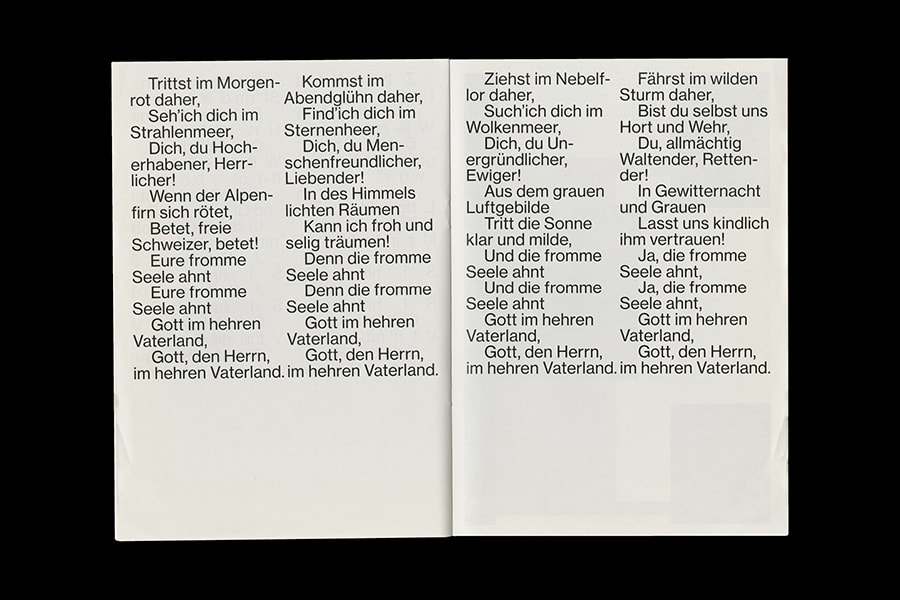 Trittst im Morgenrot daher,
Seh'ich dich im Strahlenmeer,
Dich, du Hocherhabener, Herrlicher!
Wenn der Alpenfirn sich rötet,
Betet, freie Schweizer, betet!
Eure fromme Seele ahnt
Eure fromme Seele ahnt
Gott im hehren Vaterland,
Gott, den Herrn, im hehren Vaterland.

Kommst im Abendglühn daher,
Find'ich dich im Sternenheer,
Dich, du Menschenfreundlicher, Liebender!
In des Himmels lichten Räumen
Kann ich froh und selig träumen!
Denn die fromme Seele ahnt
Denn die fromme Seele ahnt
Gott im hehren Vaterland,
Gott, den Herrn, im hehren Vaterland.

Ziehst im Nebelflor daher,
Such'ich dich im Wolkenmeer,
Dich, du Unergründlicher, Ewiger!
Aus dem grauen Luftgebilde
Tritt die Sonne klar und milde,
Und die fromme Seele ahnt
Und die fromme Seele ahnt
Gott im hehren Vaterland,
Gott, den Herrn, im hehren Vaterland.

Fährst im wilden Sturm daher,
Bist du selbst uns Hort und Wehr,
Du, allmächtig Waltender, Rettender!
In Gewitternacht und Grauen
Lasst uns kindlich ihm vertrauen!
Ja, die fromme Seele ahnt,
Ja, die fromme Seele ahnt,
Gott im hehren Vaterland,
Gott, den Herrn, im hehren Vaterland.